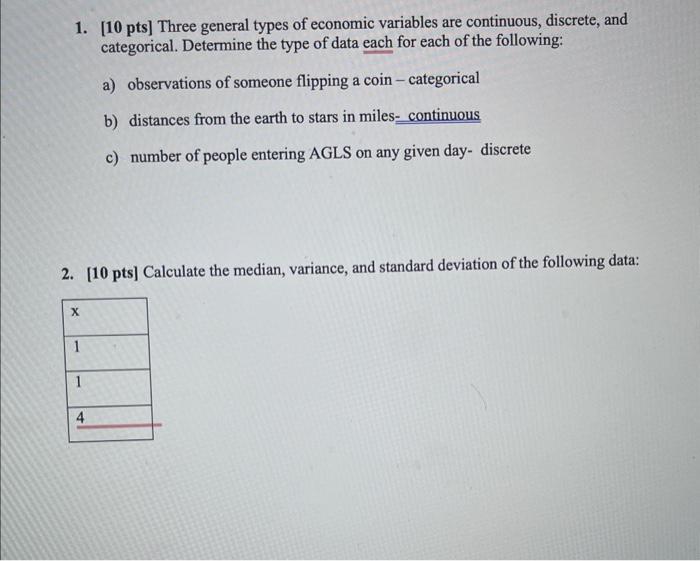 1. [10 pts] Three general types of economic variables are continuous, discrete, and categorical. Determine the type of data each for each of the following:

a) observations of someone flipping a coin – categorical

b) distances from the earth to stars in miles- continuous

c) number of people entering AGLS on any given day- discrete

2. [10 pts] Calculate the median, variance, and standard deviation of the following data:

| x |
|---|
| 1 |
| 1 |
| 4 |